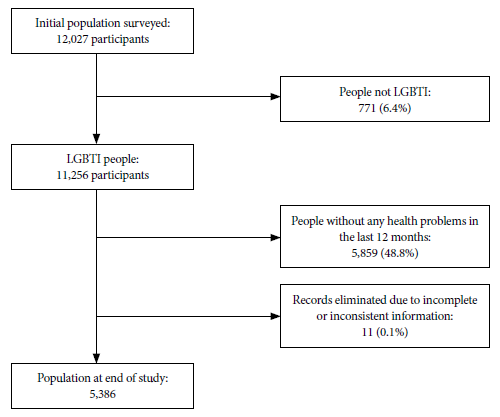 Initial population surveyed:
12,027 participants

People not LGBTI:
771 (6.4%)

LGBTI people:
11,256 participants

People without any health problems in the last 12 months:
5,859 (48.8%)

Records eliminated due to incomplete or inconsistent information:
11 (0.1%)

Population at end of study:
5,386